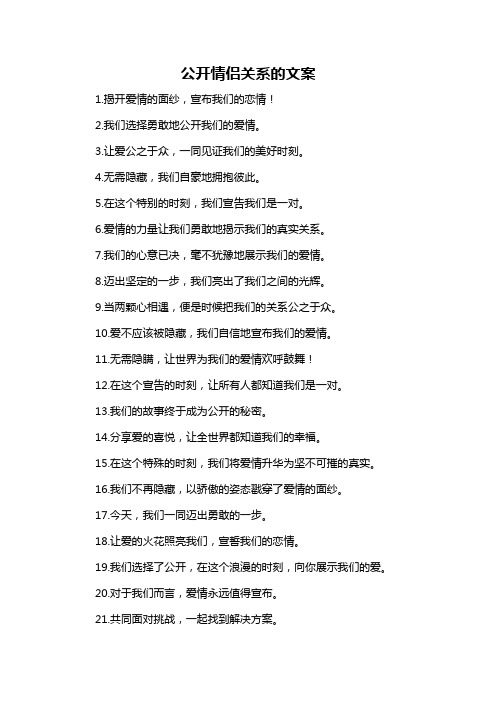 公开情侣关系的文案

1.揭开爱情的面纱，宣布我们的恋情！

2.我们选择勇敢地公开我们的爱情。

3.让爱公之于众，一同见证我们的美好时刻。

4.无需隐藏，我们自豪地拥抱彼此。

5.在这个特别的时刻，我们宣告我们是一对。

6.爱情的力量让我们勇敢地揭示我们的真实关系。

7.我们的心意已决，毫不犹豫地展示我们的爱情。

8.迈出坚定的一步，我们亮出了我们之间的光辉。

9.当两颗心相遇，便是时候把我们的关系公之于众。

10.爱不应该被隐藏，我们自信地宣布我们的爱情。

11.无需隐瞒，让世界为我们的爱情欢呼鼓舞！

12.在这个宣告的时刻，让所有人都知道我们是一对。

13.我们的故事终于成为公开的秘密。

14.分享爱的喜悦，让全世界都知道我们的幸福。

15.在这个特殊的时刻，我们将爱情升华为坚不可摧的真实。

16.我们不再隐藏，以骄傲的姿态戳穿了爱情的面纱。

17.今天，我们一同迈出勇敢的一步。

18.让爱的火花照亮我们，宣誓我们的恋情。

19.我们选择了公开，在这个浪漫的时刻，向你展示我们的爱。

20.对于我们而言，爱情永远值得宣布。

21.共同面对挑战，一起找到解决方案。